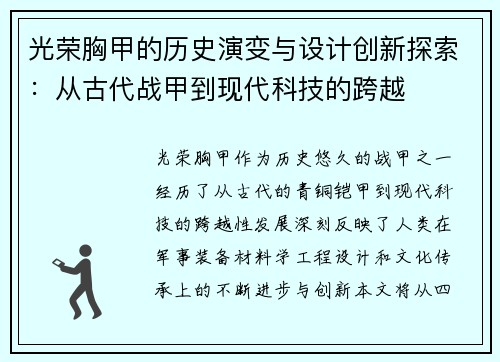 光荣胸甲的历史演变与设计创新探索：从古代战甲到现代科技的跨越

光荣胸甲作为历史悠久的战甲之一经历了从古代的青铜铠甲到现代科技的跨越性发展深刻反映了人类在军事装备材料学工程设计和文化传承上的不断进步与创新本文将从四